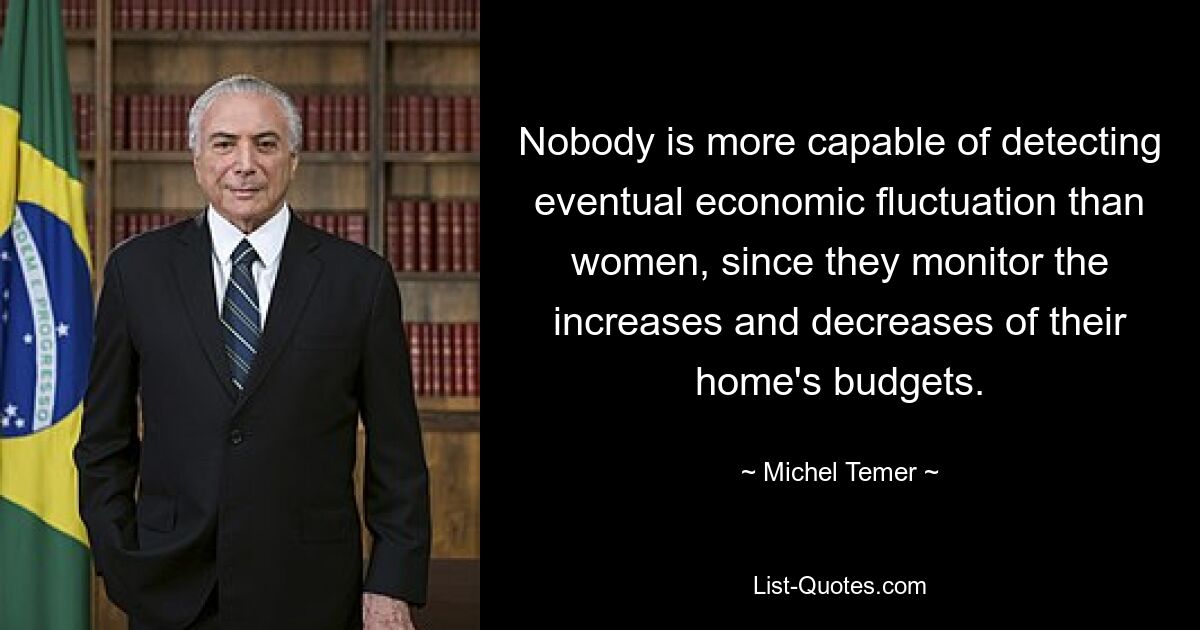 ORDEM E PROGRESSO

Nobody is more capable of detecting eventual economic fluctuation than women, since they monitor the increases and decreases of their home's budgets.

~ Michel Temer ~

List-Quotes.com